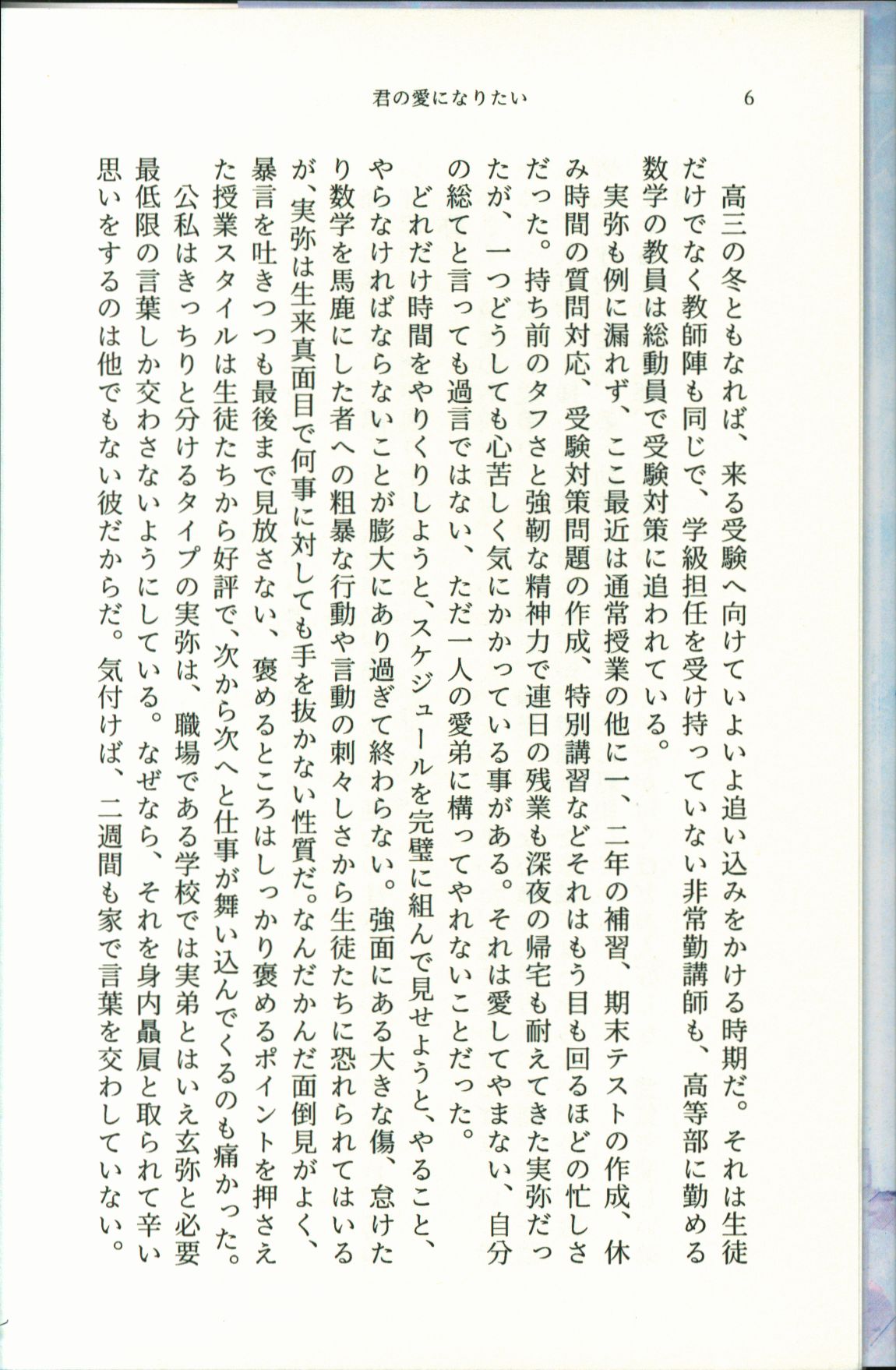 君の愛になりたい　6

高三の冬ともなれば、来る受験へ向けていよいよ追い込みをかける時期だ。それは生徒だけでなく教師陣も同じで、学級担任を受け持っていない非常勤講師も、高等部に勤める数学の教員は総動員で受験対策に追われている。

実弥も例に漏れず、ここ最近は通常授業の他に一、二年の補習、期末テストの作成、休み時間の質問対応、受験対策問題の作成、特別講習などそれはもう目も回るほどの忙しさだった。持ち前のタフさと強靭な精神力で連日の残業も深夜の帰宅も耐えてきた実弥だったが、一つどうしても心苦しく気にかかっている事がある。それは愛してやまない、自分の総てと言っても過言ではない、ただ一人の愛弟に構ってやれないことだった。

どれだけ時間をやりくりしようと、スケジュールを完璧に組んで見せようと、やること、やらなければならないことが膨大にあり過ぎて終わらない。強面にある大きな傷、怠けたり数学を馬鹿にした者への粗暴な行動や言動の刺々しさから生徒たちに恐れられてはいるが、実弥は生来真面目で何事に対しても手を抜かない性質だ。なんだかんだ面倒見がよく、暴言を吐きつつも最後まで見放さない、褒めるところはしっかり褒めるポイントを押さえた授業スタイルは生徒たちから好評で、次から次へと仕事が舞い込んでくるのも痛かった。

公私はきっちりと分けるタイプの実弥は、職場である学校では実弟とはいえ玄弥と必要最低限の言葉しか交わさないようにしている。なぜなら、それを身内贔屓と取られて辛い思いをするのは他でもない彼だからだ。気付けば、二週間も家で言葉を交わしていない。